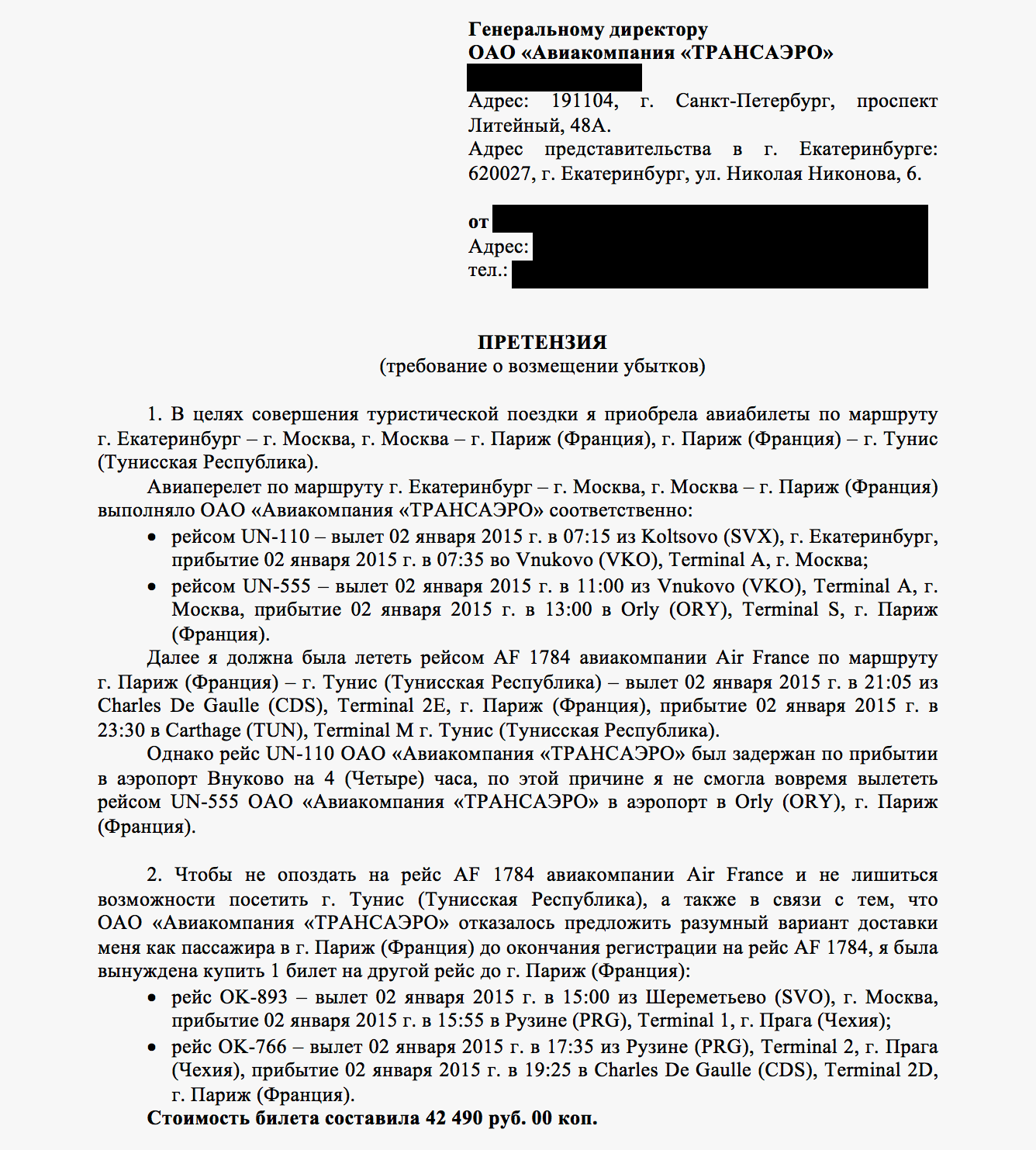 Генеральному директору
ОАО «Авиакомпания «ТРАНСАЭРО»

Адрес: 191104, г. Санкт-Петербург, проспект Литейный, 48А.
Адрес представительства в г. Екатеринбурге: 620027, г. Екатеринбург, ул. Николая Никонова, 6.

от
Адрес:
тел.:

ПРЕТЕНЗИЯ
(требование о возмещении убытков)

1. В целях совершения туристической поездки я приобрела авиабилеты по маршруту г. Екатеринбург – г. Москва, г. Москва – г. Париж (Франция), г. Париж (Франция) – г. Тунис (Тунисская Республика).

Авиаперелет по маршруту г. Екатеринбург – г. Москва, г. Москва – г. Париж (Франция) выполняло ОАО «Авиакомпания «ТРАНСАЭРО» соответственно:

• рейсом UN-110 – вылет 02 января 2015 г. в 07:15 из Koltsovo (SVX), г. Екатеринбург, прибытие 02 января 2015 г. в 07:35 во Vnukovo (VKO), Terminal A, г. Москва;
• рейсом UN-555 – вылет 02 января 2015 г. в 11:00 из Vnukovo (VKO), Terminal A, г. Москва, прибытие 02 января 2015 г. в 13:00 в Orly (ORY), Terminal S, г. Париж (Франция).

Далее я должна была лететь рейсом AF 1784 авиакомпании Air France по маршруту г. Париж (Франция) – г. Тунис (Тунисская Республика) – вылет 02 января 2015 г. в 21:05 из Charles De Gaulle (CDS), Terminal 2E, г. Париж (Франция), прибытие 02 января 2015 г. в 23:30 в Carthage (TUN), Terminal M г. Тунис (Тунисская Республика).

Однако рейс UN-110 ОАО «Авиакомпания «ТРАНСАЭРО» был задержан по прибытии в аэропорт Внуково на 4 (Четыре) часа, по этой причине я не смогла вовремя вылететь рейсом UN-555 ОАО «Авиакомпания «ТРАНСАЭРО» в аэропорт в Orly (ORY), г. Париж (Франция).

2. Чтобы не опоздать на рейс AF 1784 авиакомпании Air France и не лишиться возможности посетить г. Тунис (Тунисская Республика), а также в связи с тем, что ОАО «Авиакомпания «ТРАНСАЭРО» отказалось предложить разумный вариант доставки меня как пассажира в г. Париж (Франция) до окончания регистрации на рейс AF 1784, я была вынуждена купить 1 билет на другой рейс до г. Париж (Франция):

• рейс OK-893 – вылет 02 января 2015 г. в 15:00 из Шереметьево (SVO), г. Москва, прибытие 02 января 2015 г. в 15:55 в Рузине (PRG), Terminal 1, г. Прага (Чехия);
• рейс OK-766 – вылет 02 января 2015 г. в 17:35 из Рузине (PRG), Terminal 2, г. Прага (Чехия), прибытие 02 января 2015 г. в 19:25 в Charles De Gaulle (CDS), Terminal 2D, г. Париж (Франция).

Стоимость билета составила 42 490 руб. 00 коп.